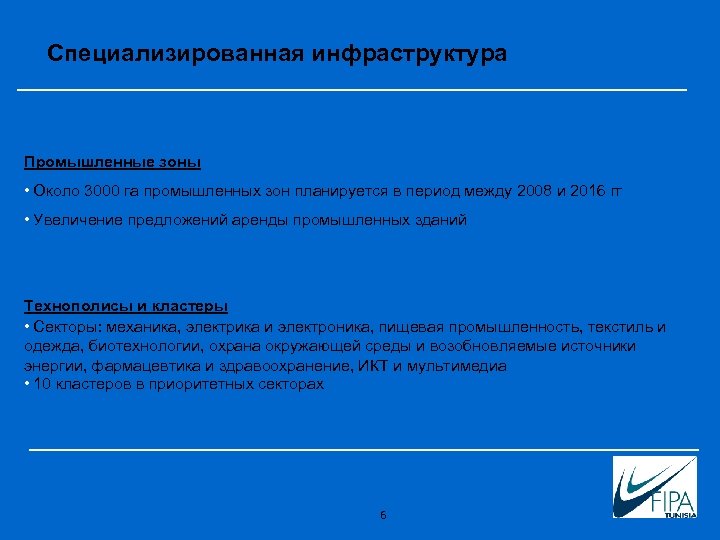 Специализированная инфраструктура

Промышленные зоны

• Около 3000 га промышленных зон планируется в период между 2008 и 2016 гг

• Увеличение предложений аренды промышленных зданий

Технополисы и кластеры

• Секторы: механика, электрика и электроника, пищевая промышленность, текстиль и одежда, биотехнологии, охрана окружающей среды и возобновляемые источники энергии, фармацевтика и здравоохранение, ИКТ и мультимедиа

• 10 кластеров в приоритетных секторах

6

FIPA
TUNISIA